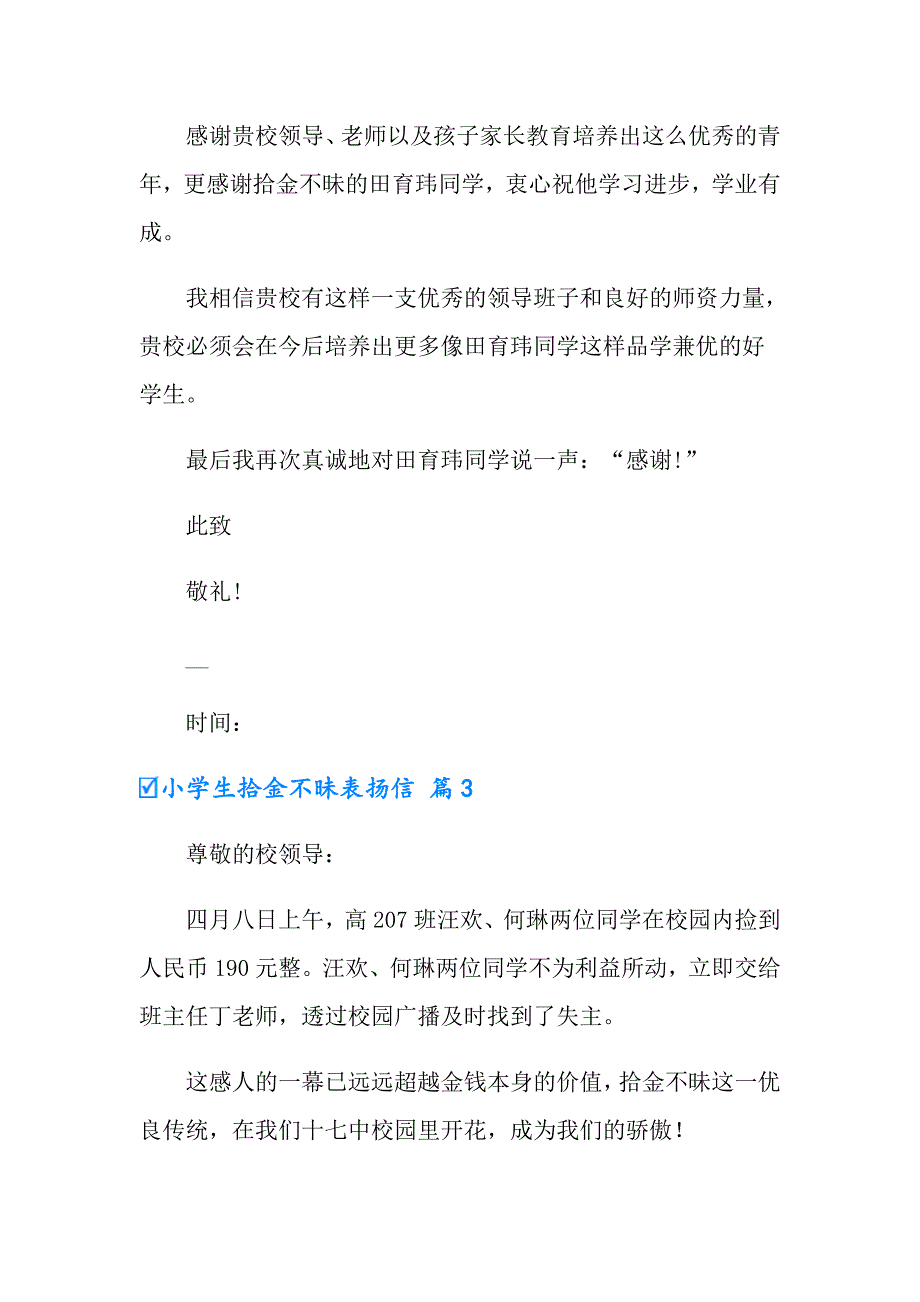 感谢贵校领导、老师以及孩子家长教育培养出这么优秀的青年，更感谢拾金不昧的田育玮同学，衷心祝他学习进步，学业有成。

我相信贵校有这样一支优秀的领导班子和良好的师资力量，贵校必须会在今后培养出更多像田育玮同学这样品学兼优的好学生。

最后我再次真诚地对田育玮同学说一声：“感谢！”

此致

敬礼！

—

时间：

☑小学生拾金不昧表扬信 篇3

尊敬的校领导：

四月八日上午，高207班汪欢、何琳两位同学在校园内捡到人民币190元整。汪欢、何琳两位同学不为利益所动，立即交给班主任丁老师，透过校园广播及时找到了失主。

这感人的一幕已远远超越金钱本身的价值，拾金不昧这一优良传统，在我们十七中校园里开花，成为我们的骄傲！